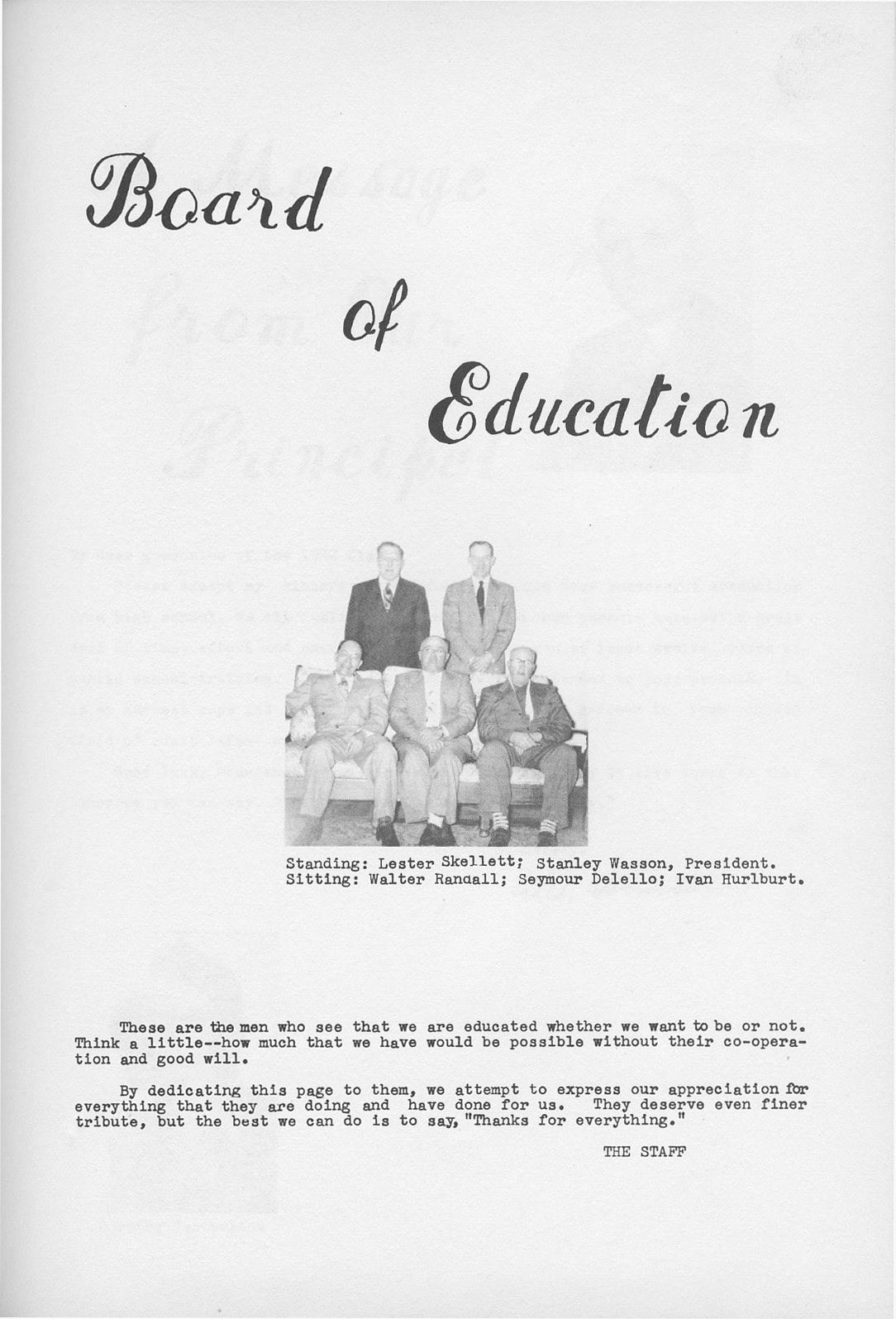 Board

of

Education

Standing: Lester Skellett; Stanley Wasson, President.
Sitting: Walter Randall; Seymour Delello; Ivan Hurlburt.

These are the men who see that we are educated whether we want to be or not. Think a little--how much that we have would be possible without their co-operation and good will.

By dedicating this page to them, we attempt to express our appreciation for everything that they are doing and have done for us. They deserve even finer tribute, but the best we can do is to say, "Thanks for everything."

THE STAFF